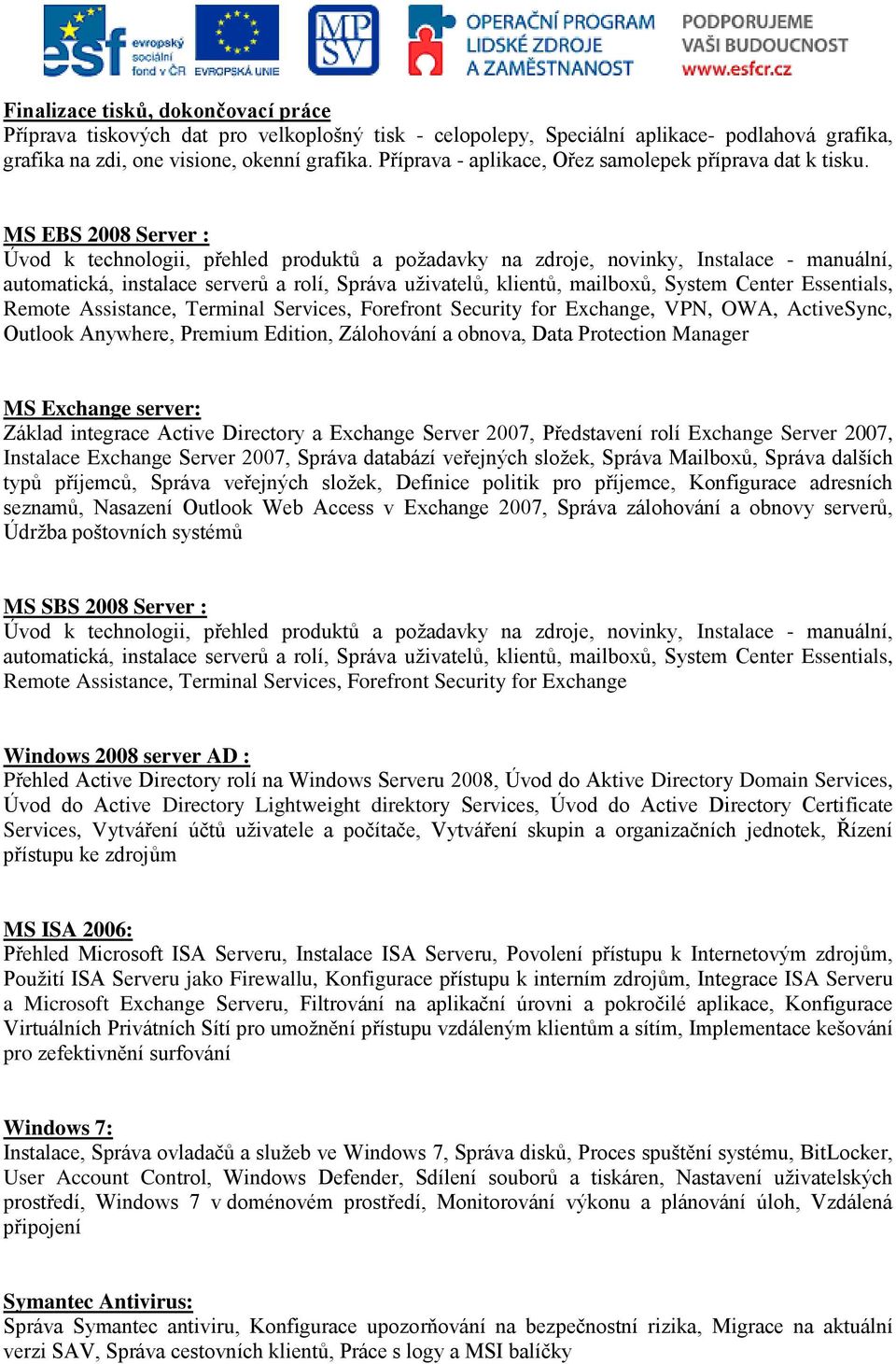 esf evropský sociální fond v ČR EVROPSKÁ UNIE MPSV OPERAČNÍ PROGRAM LIDSKÉ ZDROJE A ZAMĚSTNANOST PODPORUJEME VAŠI BUDOUCNOST www.esfcr.cz

Finalizace tisků, dokončovací práce
Příprava tiskových dat pro velkoplošný tisk - celopolepy, Speciální aplikace- podlahová grafika, grafika na zdi, one visione, okenní grafika. Příprava - aplikace, Ořez samolepek příprava dat k tisku.

MS EBS 2008 Server :
Úvod k technologii, přehled produktů a požadavky na zdroje, novinky, Instalace - manuální, automatická, instalace serverů a rolí, Správa uživatelů, klientů, mailboxů, System Center Essentials, Remote Assistance, Terminal Services, Forefront Security for Exchange, VPN, OWA, ActiveSync, Outlook Anywhere, Premium Edition, Zálohování a obnova, Data Protection Manager

MS Exchange server:
Základ integrace Active Directory a Exchange Server 2007, Představení rolí Exchange Server 2007, Instalace Exchange Server 2007, Správa databází veřejných složek, Správa Mailboxů, Správa dalších typů příjemců, Správa veřejných složek, Definice politik pro příjemce, Konfigurace adresních seznamů, Nasazení Outlook Web Access v Exchange 2007, Správa zálohování a obnovy serverů, Údržba poštovních systémů

MS SBS 2008 Server :
Úvod k technologii, přehled produktů a požadavky na zdroje, novinky, Instalace - manuální, automatická, instalace serverů a rolí, Správa uživatelů, klientů, mailboxů, System Center Essentials, Remote Assistance, Terminal Services, Forefront Security for Exchange

Windows 2008 server AD :
Přehled Active Directory rolí na Windows Serveru 2008, Úvod do Aktive Directory Domain Services, Úvod do Active Directory Lightweight direktory Services, Úvod do Active Directory Certificate Services, Vytváření účtů uživatele a počítače, Vytváření skupin a organizačních jednotek, Řízení přístupu ke zdrojům

MS ISA 2006:
Přehled Microsoft ISA Serveru, Instalace ISA Serveru, Povolení přístupu k Internetovým zdrojům, Použití ISA Serveru jako Firewallu, Konfigurace přístupu k interním zdrojům, Integrace ISA Serveru a Microsoft Exchange Serveru, Filtrování na aplikační úrovni a pokročilé aplikace, Konfigurace Virtuálních Privátních Sítí pro umožnění přístupu vzdáleným klientům a sítím, Implementace kešování pro zefektivnění surfování

Windows 7:
Instalace, Správa ovladačů a služeb ve Windows 7, Správa disků, Proces spuštění systému, BitLocker, User Account Control, Windows Defender, Sdílení souborů a tiskáren, Nastavení uživatelských prostředí, Windows 7 v doménovém prostředí, Monitorování výkonu a plánování úloh, Vzdálená připojení

Symantec Antivirus:
Správa Symantec antiviru, Konfigurace upozorňování na bezpečnostní rizika, Migrace na aktuální verzi SAV, Správa cestovních klientů, Práce s logy a MSI balíčky